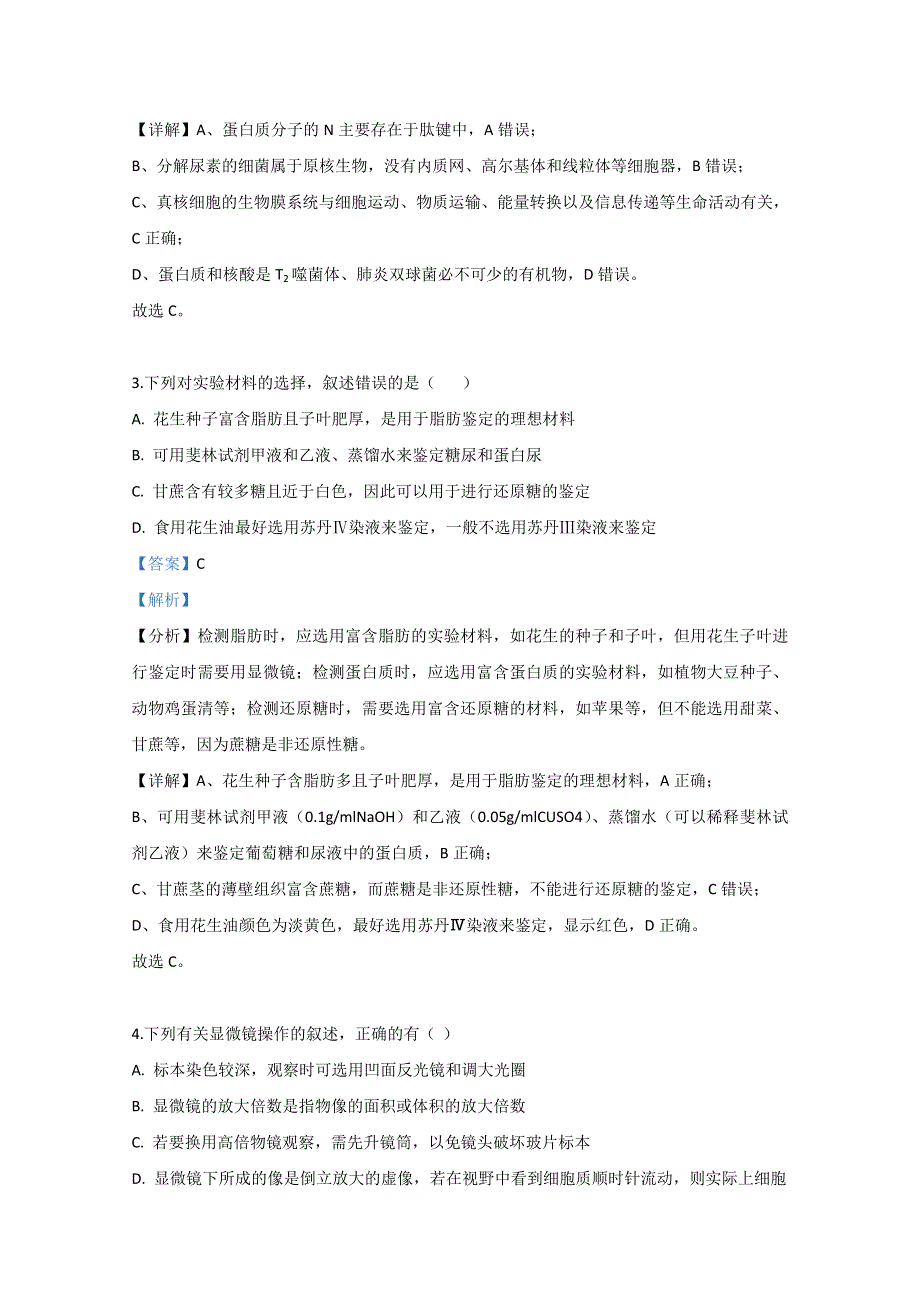 【详解】A、蛋白质分子的 N 主要存在于肽键中，A 错误；

B、分解尿素的细菌属于原核生物，没有内质网、高尔基体和线粒体等细胞器，B 错误；

C、真核细胞的生物膜系统与细胞运动、物质运输、能量转换以及信息传递等生命活动有关，C 正确；

D、蛋白质和核酸是 $T_2$ 噬菌体、肺炎双球菌必不可少的有机物，D 错误。

故选 C。

3.下列对实验材料的选择，叙述错误的是（　　）

A. 花生种子富含脂肪且子叶肥厚，是用于脂肪鉴定的理想材料

B. 可用斐林试剂甲液和乙液、蒸馏水来鉴定糖尿和蛋白尿

C. 甘蔗含有较多糖且近于白色，因此可以用于进行还原糖的鉴定

D. 食用花生油最好选用苏丹Ⅳ染液来鉴定，一般不选用苏丹Ⅲ染液来鉴定

【答案】C

【解析】

【分析】检测脂肪时，应选用富含脂肪的实验材料，如花生的种子和子叶，但用花生子叶进行鉴定时需要用显微镜；检测蛋白质时，应选用富含蛋白质的实验材料，如植物大豆种子、动物鸡蛋清等；检测还原糖时，需要选用富含还原糖的材料，如苹果等，但不能选用甜菜、甘蔗等，因为蔗糖是非还原性糖。

【详解】A、花生种子含脂肪多且子叶肥厚，是用于脂肪鉴定的理想材料，A 正确；

B、可用斐林试剂甲液（0.1g/mlNaOH）和乙液（0.05g/mlCUSO4）、蒸馏水（可以稀释斐林试剂乙液）来鉴定葡萄糖和尿液中的蛋白质，B 正确；

C、甘蔗茎的薄壁组织富含蔗糖，而蔗糖是非还原性糖，不能进行还原糖的鉴定，C 错误；

D、食用花生油颜色为淡黄色，最好选用苏丹Ⅳ染液来鉴定，显示红色，D 正确。

故选 C。

4.下列有关显微镜操作的叙述，正确的有（ ）

A. 标本染色较深，观察时可选用凹面反光镜和调大光圈

B. 显微镜的放大倍数是指物像的面积或体积的放大倍数

C. 若要换用高倍物镜观察，需先升镜筒，以免镜头破坏玻片标本

D. 显微镜下所成的像是倒立放大的虚像，若在视野中看到细胞质顺时针流动，则实际上细胞